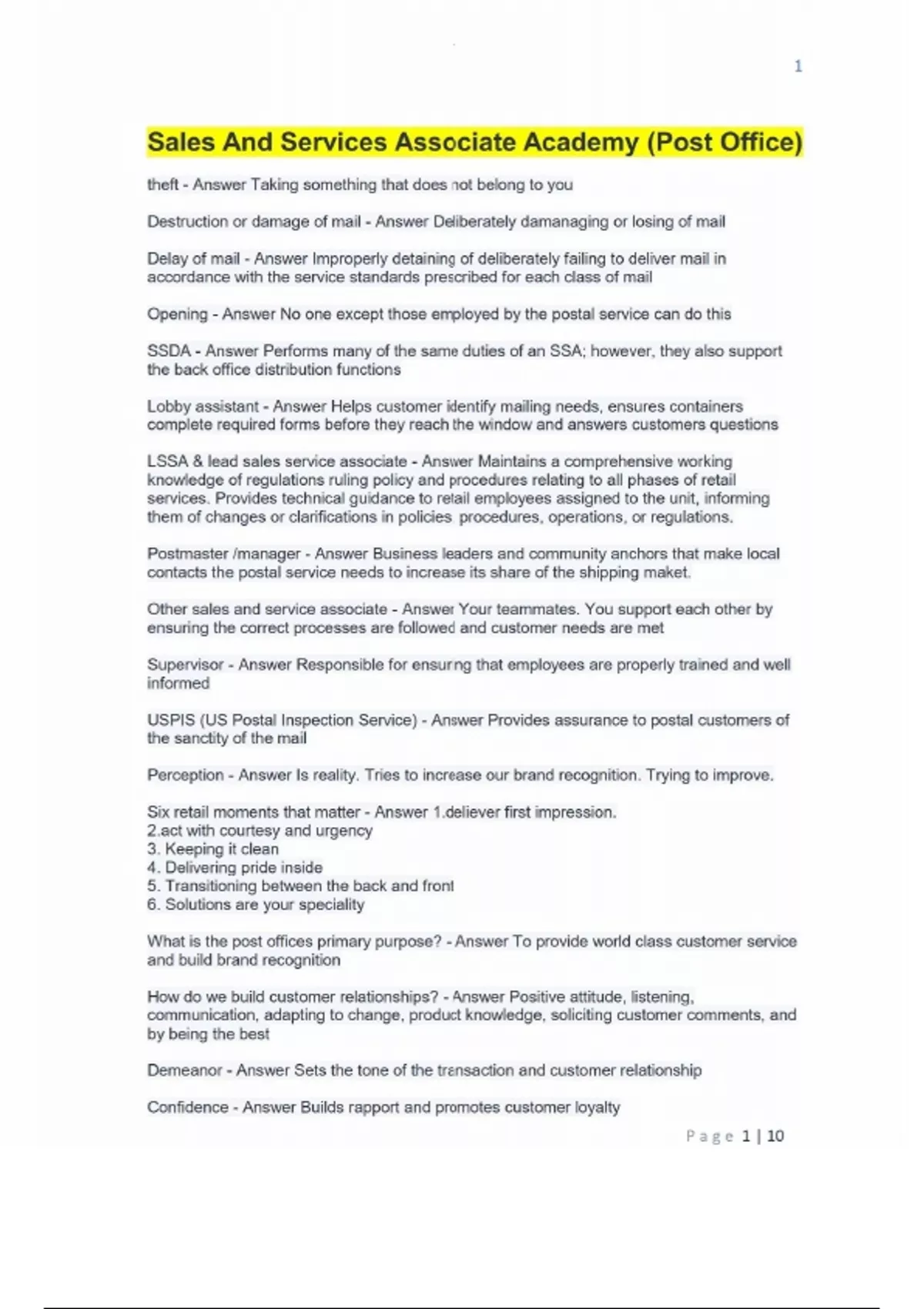 1

Sales And Services Associate Academy (Post Office)

theft - Answer Taking something that does not belong to you

Destruction or damage of mail - Answer Deliberately damanaging or losing of mail

Delay of mail - Answer Improperly detaining of deliberately failing to deliver mail in accordance with the service standards prescribed for each class of mail

Opening - Answer No one except those employed by the postal service can do this

SSDA - Answer Performs many of the same duties of an SSA; however, they also support the back office distribution functions

Lobby assistant - Answer Helps customer identify mailing needs, ensures containers complete required forms before they reach the window and answers customers questions

LSSA & lead sales service associate - Answer Maintains a comprehensive working knowledge of regulations ruling policy and procedures relating to all phases of retail services. Provides technical guidance to retail employees assigned to the unit, informing them of changes or clarifications in policies procedures, operations, or regulations.

Postmaster /manager - Answer Business leaders and community anchors that make local contacts the postal service needs to increase its share of the shipping maket.

Other sales and service associate - Answer Your teammates. You support each other by ensuring the correct processes are followed and customer needs are met

Supervisor - Answer Responsible for ensuring that employees are properly trained and well informed

USPIS (US Postal Inspection Service) - Answer Provides assurance to postal customers of the sanctity of the mail

Perception - Answer Is reality. Tries to increase our brand recognition. Trying to improve.

Six retail moments that matter - Answer 1.deliever first impression.
2.act with courtesy and urgency
3. Keeping it clean
4. Delivering pride inside
5. Transitioning between the back and front
6. Solutions are your speciality

What is the post offices primary purpose? - Answer To provide world class customer service and build brand recognition

How do we build customer relationships? - Answer Positive attitude, listening, communication, adapting to change, product knowledge, soliciting customer comments, and by being the best

Demeanor - Answer Sets the tone of the transaction and customer relationship

Confidence - Answer Builds rapport and promotes customer loyalty

Page 1 | 10